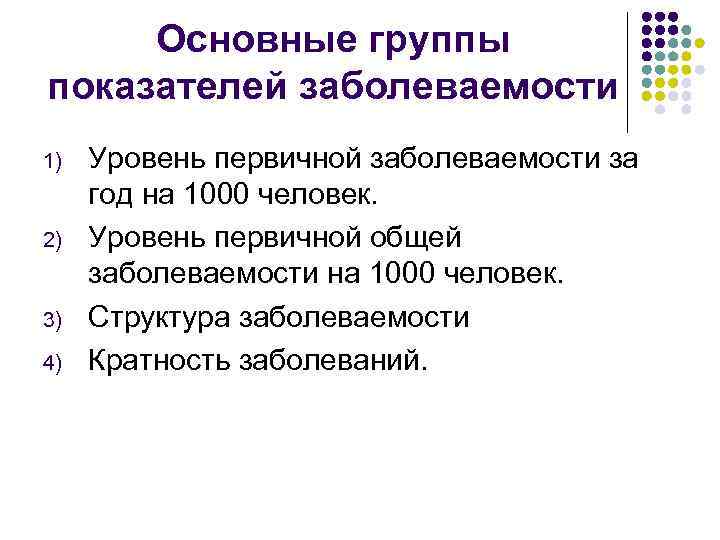 Основные группы показателей заболеваемости

1) Уровень первичной заболеваемости за год на 1000 человек.
2) Уровень первичной общей заболеваемости на 1000 человек.
3) Структура заболеваемости
4) Кратность заболеваний.